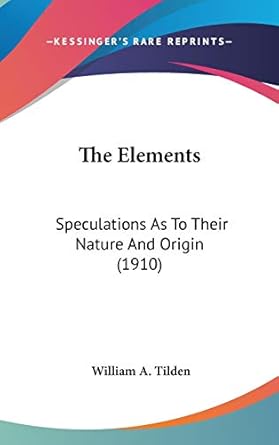 —KESSINGER'S RARE REPRINTS—

The Elements

Speculations As To Their Nature And Origin (1910)

William A. Tilden